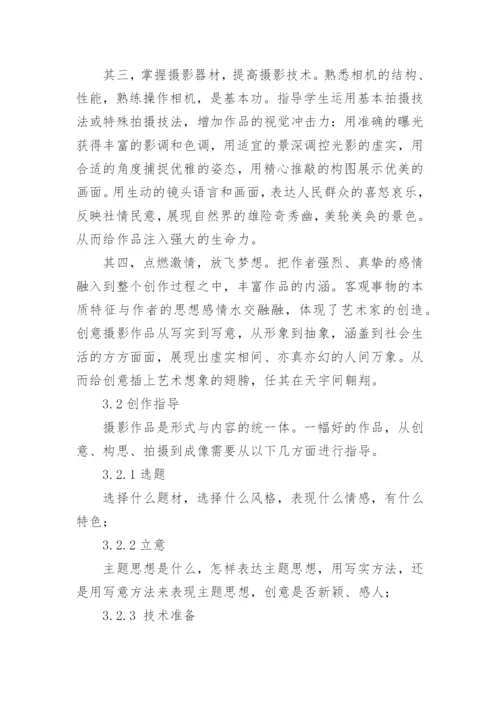 其三，掌握摄影器材，提高摄影技术。熟悉相机的结构、性能，熟练操作相机，是基本功。指导学生运用基本拍摄技法或特殊拍摄技法，增加作品的视觉冲击力：用准确的曝光获得丰富的影调和色调，用适宜的景深调控光影的虚实，用合适的角度捕捉优雅的姿态，用精心推敲的构图展示优美的画面。用生动的镜头语言和画面，表达人民群众的喜怒哀乐，反映社情民意，展现自然界的雄险奇秀幽，美轮美奂的景色。从而给作品注入强大的生命力。

其四，点燃激情，放飞梦想。把作者强烈、真挚的感情融入到整个创作过程之中，丰富作品的内涵。客观事物的本质特征与作者的思想感情水交融融，体现了艺术家的创造。创意摄影作品从写实到写意，从形象到抽象，涵盖到社会生活的方方面面，展现出虚实相间、亦真亦幻的人间万象。从而给创意插上艺术想象的翅膀，任其在天宇间翱翔。

3.2 创作指导

摄影作品是形式与内容的统一体。一幅好的作品，从创意、构思、拍摄到成像需要从以下几方面进行指导。

3.2.1 选题

选择什么题材，选择什么风格，表现什么情感，有什么特色；

3.2.2 立意

主题思想是什么，怎样表达主题思想，用写实方法，还是用写意方法来表现主题思想，创意是否新颖、感人；

3.2.3 技术准备